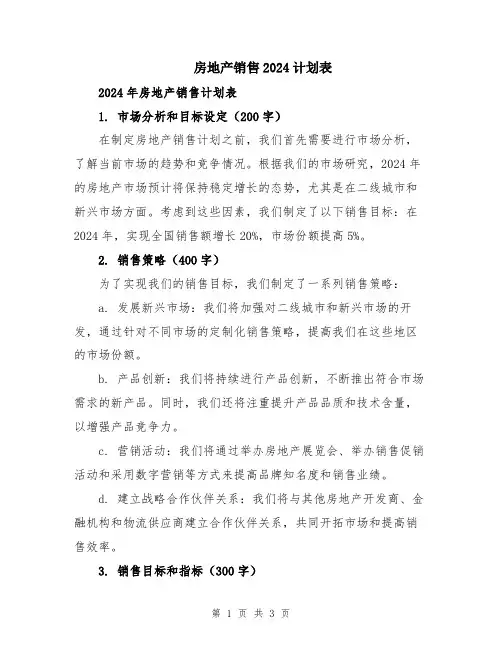 房地产销售2024计划表

2024年房地产销售计划表

1. 市场分析和目标设定（200字）

在制定房地产销售计划之前，我们首先需要进行市场分析，了解当前市场的趋势和竞争情况。根据我们的市场研究，2024年的房地产市场预计将保持稳定增长的态势，尤其是在二线城市和新兴市场方面。考虑到这些因素，我们制定了以下销售目标：在2024年，实现全国销售额增长20%，市场份额提高5%。

2. 销售策略（400字）

为了实现我们的销售目标，我们制定了一系列销售策略：

a. 发展新兴市场：我们将加强对二线城市和新兴市场的开发，通过针对不同市场的定制化销售策略，提高我们在这些地区的市场份额。

b. 产品创新：我们将持续进行产品创新，不断推出符合市场需求的新产品。同时，我们还将注重提升产品品质和技术含量，以增强产品竞争力。

c. 营销活动：我们将通过举办房地产展览会、举办销售促销活动和采用数字营销等方式来提高品牌知名度和销售业绩。

d. 建立战略合作伙伴关系：我们将与其他房地产开发商、金融机构和物流供应商建立合作伙伴关系，共同开拓市场和提高销售效率。

3. 销售目标和指标（300字）

第 1 页 共 3 页